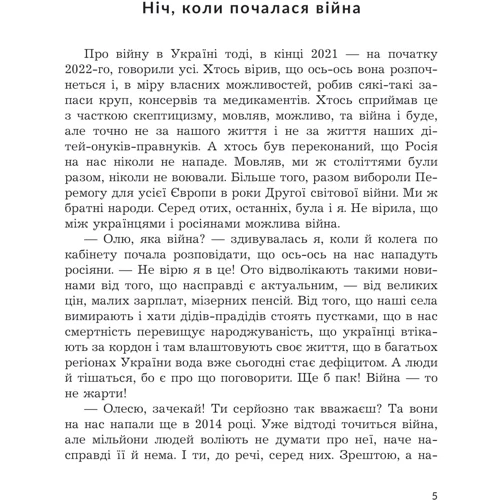 Ніч, коли почалася війна

Про війну в Україні тоді, в кінці 2021 — на початку 2022-го, говорили усі. Хтось вірив, що ось-ось вона розпочнеться і, в міру власних можливостей, робив сякі-такі запаси круп, консервів та медикаментів. Хтось сприймав це з часткою скептицизму, мовляв, можливо, та війна і буде, але точно не за нашого життя і не за життя наших дітей-онуків-правнуків. А хтось був переконаний, що Росія на нас ніколи не нападе. Мовляв, ми ж століттями були разом, ніколи не воювали. Більше того, разом вибороли Перемогу для усієї Європи в роки Другої світової війни. Ми ж братні народи. Серед отих, останніх, була і я. Не вірила, що між українцями і росіянами можлива війна.

— Олю, яка війна? — здивувалась я, коли й колега по кабінету почала розповідати, що ось-ось на нас нападуть росіяни. — Не вірю я в це! Ото відволікають такими новинами від того, що насправді є актуальним, — від великих цін, малих зарплат, мізерних пенсій. Від того, що наші села вимирають і хати дідів-прадідів стоять пустками, що в нас смертність перевищує народжуваність, що українці втікають за кордон і там влаштовують своє життя, що в багатьох регіонах України вода вже сьогодні стає дефіцитом. А люди й тішаться, бо є про що поговорити. Ще б пак! Війна — то не жарти!

— Олесю, зачекай! Ти серйозно так вважаєш? Та вони на нас напали ще в 2014 році. Уже відтоді точиться війна, але мільйони людей воліють не думати про неї, наче насправді її й нема. І ти, до речі, серед них. Зрештою, а на-

5